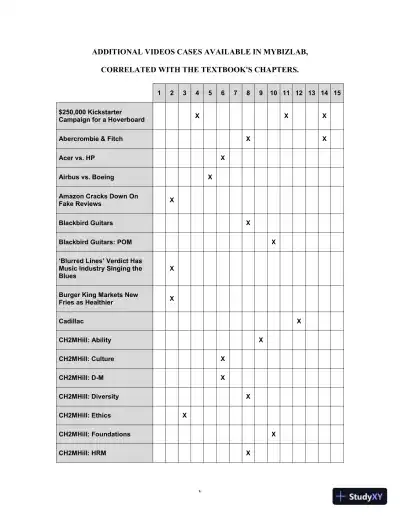 ADDITIONAL VIDEOS CASES AVAILABLE IN MYBIZLAB,

CORRELATED WITH THE TEXTBOOK'S CHAPTERS.

| | 1 | 2 | 3 | 4 | 5 | 6 | 7 | 8 | 9 | 10 | 11 | 12 | 13 | 14 | 15 |
|---|---|---|---|---|---|---|---|---|---|---|---|---|---|---|---|
| $250,000 Kickstarter Campaign for a Hoverboard | | | | X | | | | | | | X | | | X | |
| Abercrombie & Fitch | | | | | | | | X | | | | | | X | |
| Acer vs. HP | | | | | | X | | | | | | | | | |
| Airbus vs. Boeing | | | | | X | | | | | | | | | | |
| Amazon Cracks Down On Fake Reviews | | X | | | | | | | | | | | | | |
| Blackbird Guitars | | | | | | | | X | | | | | | | |
| Blackbird Guitars: POM | | | | | | | | | | X | | | | | |
| 'Blurred Lines' Verdict Has Music Industry Singing the Blues | | X | | | | | | | | | | | | | |
| Burger King Markets New Fries as Healthier | | X | | | | | | | | | | | | | |
| Cadillac | | | | | | | | | | | | X | | | |
| CH2MHill: Ability | | | | | | | | | X | | | | | | |
| CH2MHill: Culture | | | | | | X | | | | | | | | | |
| CH2MHill: D-M | | | | | | X | | | | | | | | | |
| CH2MHill: Diversity | | | | | | | | X | | | | | | | |
| CH2MHill: Ethics | | | X | | | | | | | | | | | | |
| CH2MHill: Foundations | | | | | | | | | | X | | | | | |
| CH2MHill: HRM | | | | | | | | X | | | | | | | |

StudyXY